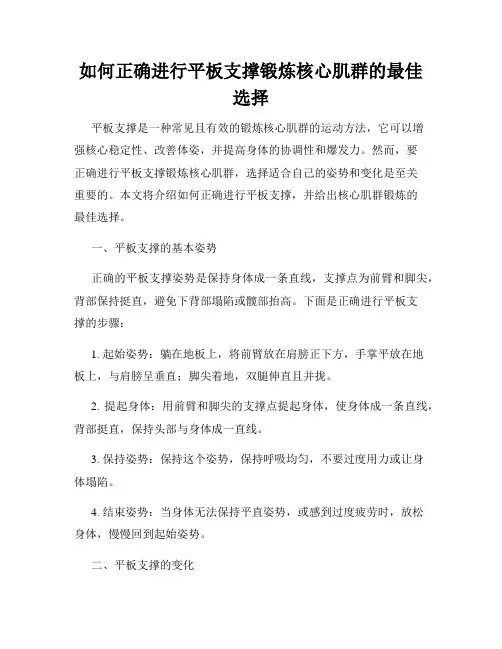 如何正确进行平板支撑锻炼核心肌群的最佳选择

平板支撑是一种常见且有效的锻炼核心肌群的运动方法，它可以增强核心稳定性、改善体姿，并提高身体的协调性和爆发力。然而，要正确进行平板支撑锻炼核心肌群，选择适合自己的姿势和变化是至关重要的。本文将介绍如何正确进行平板支撑，并给出核心肌群锻炼的最佳选择。

一、平板支撑的基本姿势

正确的平板支撑姿势是保持身体成一条直线，支撑点为前臂和脚尖，背部保持挺直，避免下背部塌陷或髋部抬高。下面是正确进行平板支撑的步骤：

1. 起始姿势：躺在地板上，将前臂放在肩膀正下方，手掌平放在地板上，与肩膀呈垂直；脚尖着地，双腿伸直且并拢。

2. 提起身体：用前臂和脚尖的支撑点提起身体，使身体成一条直线，背部挺直，保持头部与身体成一直线。

3. 保持姿势：保持这个姿势，保持呼吸均匀，不要过度用力或让身体塌陷。

4. 结束姿势：当身体无法保持平直姿势，或感到过度疲劳时，放松身体，慢慢回到起始姿势。

二、平板支撑的变化